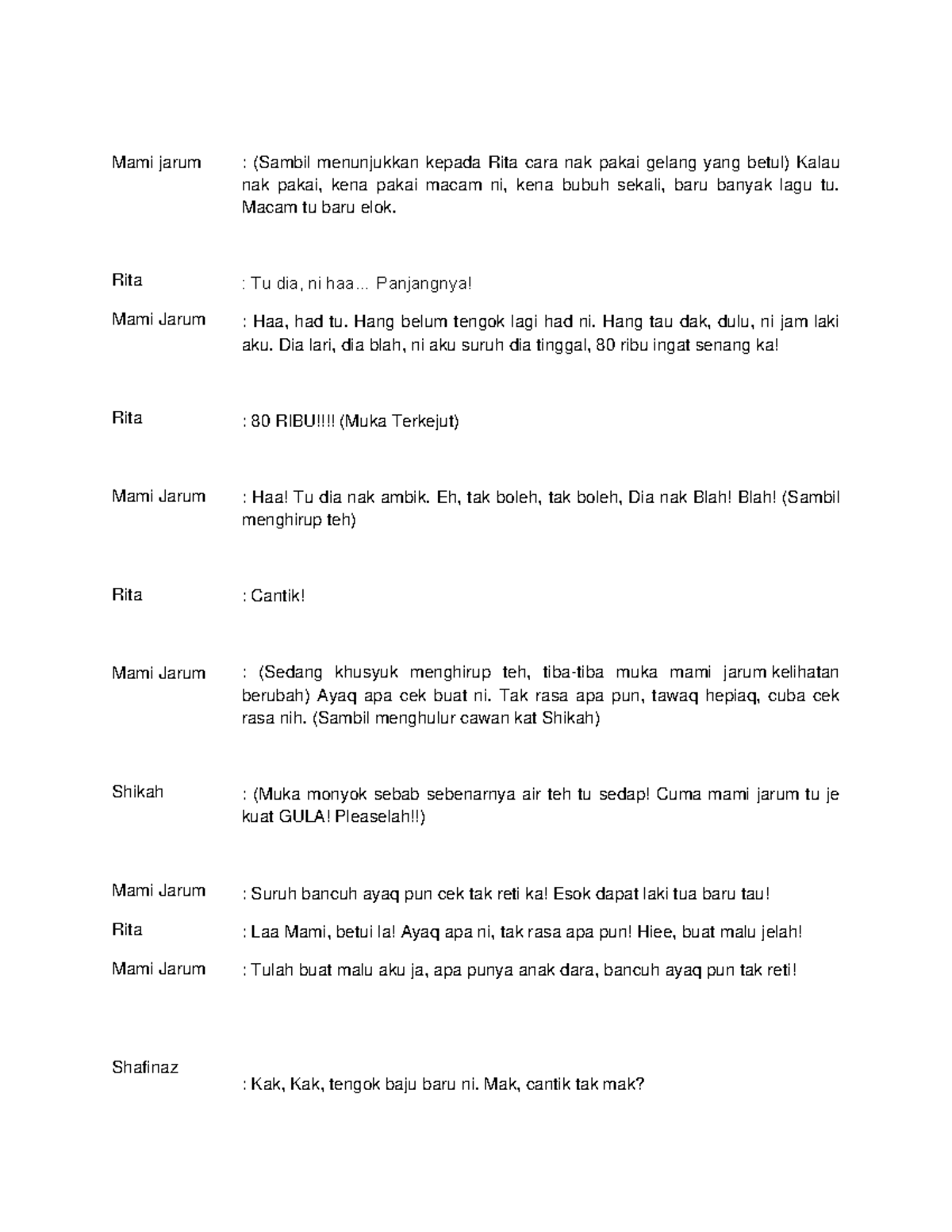 Mami jarum : (Sambil menunjukkan kepada Rita cara nak pakai gelang yang betul) Kalau nak pakai, kena pakai macam ni, kena bubuh sekali, baru banyak lagu tu. Macam tu baru elok.

Rita : Tu dia, ni haa... Panjangnya!

Mami Jarum : Haa, had tu. Hang belum tengok lagi had ni. Hang tau dak, dulu, ni jam laki aku. Dia lari, dia blah, ni aku suruh dia tinggal, 80 ribu ingat senang ka!

Rita : 80 RIBU!!!! (Muka Terkejut)

Mami Jarum : Haa! Tu dia nak ambik. Eh, tak boleh, tak boleh, Dia nak Blah! Blah! (Sambil menghirup teh)

Rita : Cantik!

Mami Jarum : (Sedang khusyuk menghirup teh, tiba-tiba muka mami jarum kelihatan berubah) Ayaq apa cek buat ni. Tak rasa apa pun, tawaq hepiaq, cuba cek rasa nih. (Sambil menghulur cawan kat Shikah)

Shikah : (Muka monyok sebab sebenarnya air teh tu sedap! Cuma mami jarum tu je kuat GULA! Pleaselah!!)

Mami Jarum : Suruh bancuh ayaq pun cek tak reti ka! Esok dapat laki tua baru tau!

Rita : Laa Mami, betui la! Ayaq apa ni, tak rasa apa pun! Hiee, buat malu jelah!

Mami Jarum : Tulah buat malu aku ja, apa punya anak dara, bancuh ayaq pun tak reti!

Shafinaz : Kak, Kak, tengok baju baru ni. Mak, cantik tak mak?